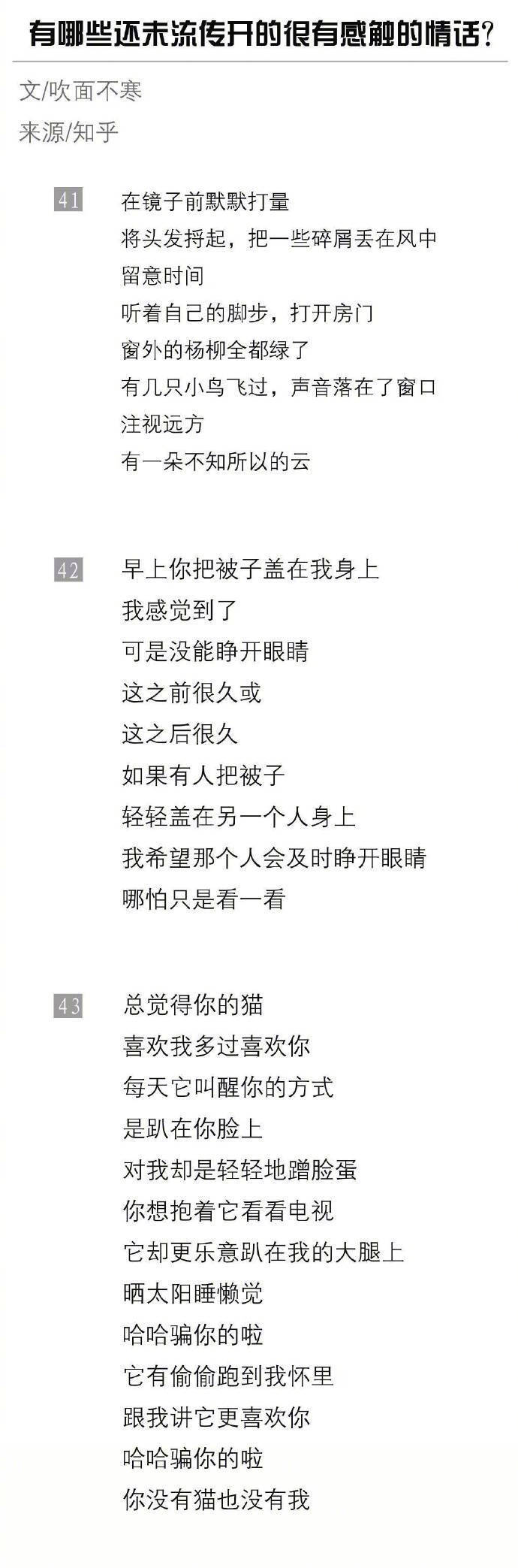 有哪些还未流传开的很有感触的情话?

文/吹面不寒
来源/知乎

41
在镜子前默默打量
将头发捋起，把一些碎屑丢在风中
留意时间
听着自己的脚步，打开房门
窗外的杨柳全都绿了
有几只小鸟飞过，声音落在了窗口
注视远方
有一朵不知所以的云

42
早上你把被子盖在我身上
我感觉到了
可是没能睁开眼睛
这之前很久或
这之后很久
如果有人把被子
轻轻盖在另一个人身上
我希望那个人会及时睁开眼睛
哪怕只是看一看

43
总觉得你的猫
喜欢我多过喜欢你
每天它叫醒你的方式
是趴在你脸上
对我却是轻轻地蹭脸蛋
你想抱着它看看电视
它却更乐意趴在我的大腿上
晒太阳睡懒觉
哈哈骗你的啦
它有偷偷跑到我怀里
跟我讲它更喜欢你
哈哈骗你的啦
你没有猫也没有我